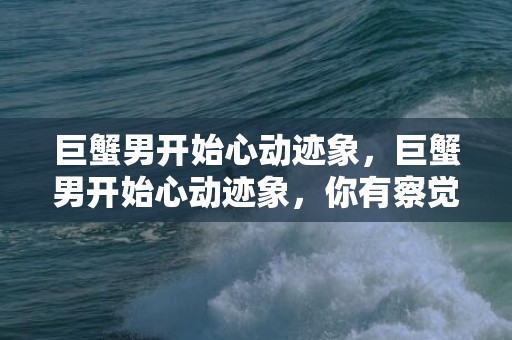 巨蟹男开始心动迹象，巨蟹男开始心动迹象，你有察觉